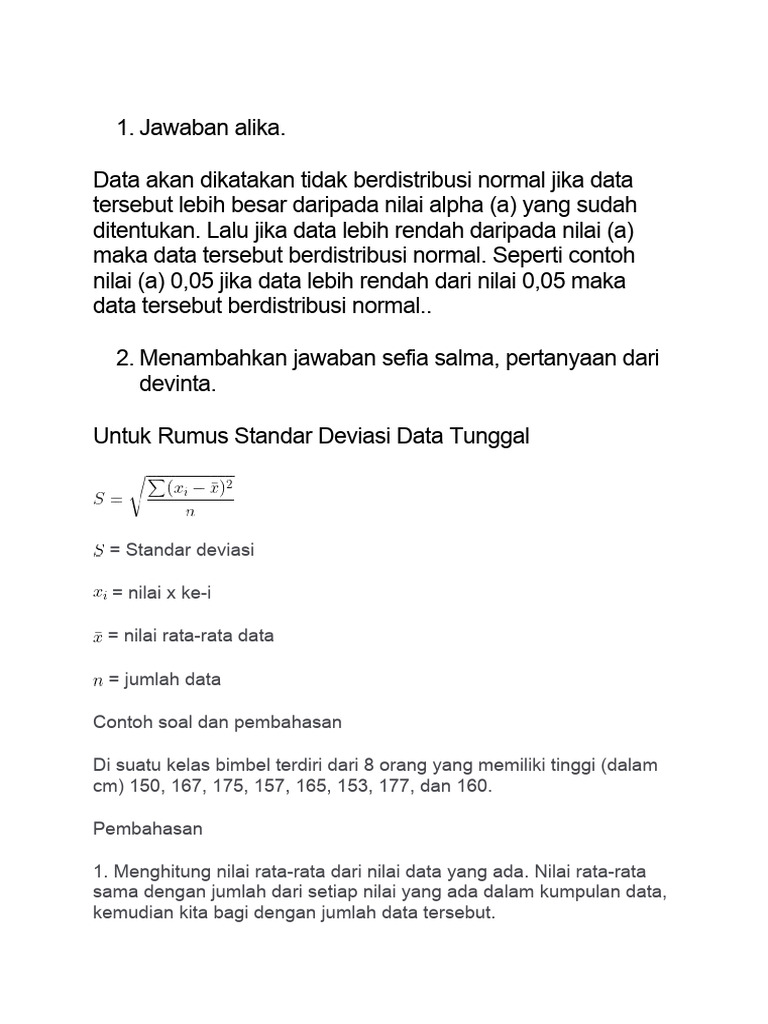 1. Jawaban alika.

Data akan dikatakan tidak berdistribusi normal jika data tersebut lebih besar daripada nilai alpha (a) yang sudah ditentukan. Lalu jika data lebih rendah daripada nilai (a) maka data tersebut berdistribusi normal. Seperti contoh nilai (a) 0,05 jika data lebih rendah dari nilai 0,05 maka data tersebut berdistribusi normal..

2. Menambahkan jawaban sefia salma, pertanyaan dari devinta.

Untuk Rumus Standar Deviasi Data Tunggal

$S = \sqrt{\frac{\sum(x_i - \bar{x})^2}{n}}$

$S$ = Standar deviasi

$x_i$ = nilai x ke-i

$\bar{x}$ = nilai rata-rata data

$n$ = jumlah data

Contoh soal dan pembahasan

Di suatu kelas bimbel terdiri dari 8 orang yang memiliki tinggi (dalam cm) 150, 167, 175, 157, 165, 153, 177, dan 160.

Pembahasan

1. Menghitung nilai rata-rata dari nilai data yang ada. Nilai rata-rata sama dengan jumlah dari setiap nilai yang ada dalam kumpulan data, kemudian kita bagi dengan jumlah data tersebut.